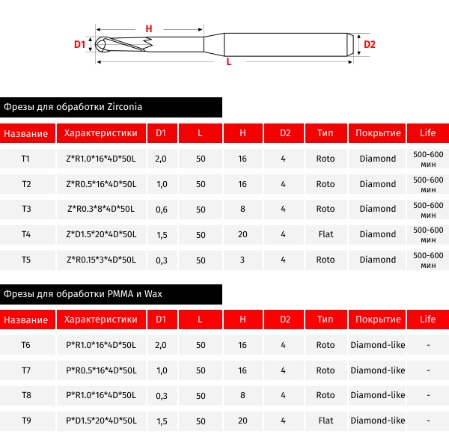 H

D1

D2

L

Фрезы для обработки Zirconia

| Название | Характеристики | D1 | L | H | D2 | Тип | Покрытие | Life |
|---|---|---|---|---|---|---|---|---|
| T1 | Z*R1.0*16*4D*50L | 2,0 | 50 | 16 | 4 | Roto | Diamond | 500-600 мин |
| T2 | Z*R0.5*16*4D*50L | 1,0 | 50 | 16 | 4 | Roto | Diamond | 500-600 мин |
| T3 | Z*R0.3*8*4D*50L | 0,6 | 50 | 8 | 4 | Roto | Diamond | 500-600 мин |
| T4 | Z*D1.5*20*4D*50L | 1,5 | 50 | 20 | 4 | Flat | Diamond | 500-600 мин |
| T5 | Z*R0.15*3*4D*50L | 0,3 | 50 | 3 | 4 | Roto | Diamond | 500-600 мин |

Фрезы для обработки PMMA и Wax

| Название | Характеристики | D1 | L | H | D2 | Тип | Покрытие | Life |
|---|---|---|---|---|---|---|---|---|
| T6 | P*R1.0*16*4D*50L | 2,0 | 50 | 16 | 4 | Roto | Diamond-like | - |
| T7 | P*R0.5*16*4D*50L | 1,0 | 50 | 16 | 4 | Roto | Diamond-like | - |
| T8 | P*R1.0*16*4D*50L | 0,3 | 50 | 8 | 4 | Roto | Diamond-like | - |
| T9 | P*D1.5*20*4D*50L | 1,5 | 50 | 20 | 4 | Flat | Diamond-like | - |